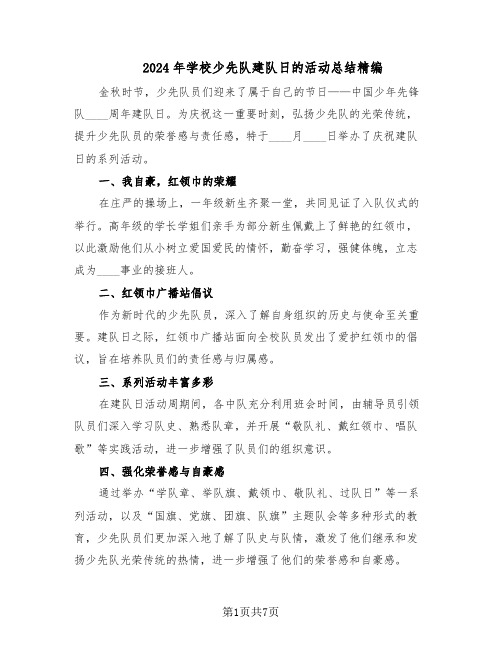 2024年学校少先队建队日的活动总结精编

金秋时节，少先队员们迎来了属于自己的节日——中国少年先锋队____周年建队日。为庆祝这一重要时刻，弘扬少先队的光荣传统，提升少先队员的荣誉感与责任感，特于____月____日举办了庆祝建队日的系列活动。

一、我自豪，红领巾的荣耀

在庄严的操场上，一年级新生齐聚一堂，共同见证了入队仪式的举行。高年级的学长学姐们亲手为部分新生佩戴上了鲜艳的红领巾，以此激励他们从小树立爱国爱民的情怀，勤奋学习，强健体魄，立志成为____事业的接班人。

二、红领巾广播站倡议

作为新时代的少先队员，深入了解自身组织的历史与使命至关重要。建队日之际，红领巾广播站面向全校队员发出了爱护红领巾的倡议，旨在培养队员们的责任感与归属感。

三、系列活动丰富多彩

在建队日活动周期间，各中队充分利用班会时间，由辅导员引领队员们深入学习队史、熟悉队章，并开展“敬队礼、戴红领巾、唱队歌”等实践活动，进一步增强了队员们的组织意识。

四、强化荣誉感与自豪感

通过举办“学队章、举队旗、戴领巾、敬队礼、过队日”等一系列活动，以及“国旗、党旗、团旗、队旗”主题队会等多种形式的教育，少先队员们更加深入地了解了队史与队情，激发了他们继承和发扬少先队光荣传统的热情，进一步增强了他们的荣誉感和自豪感。

第1页共7页